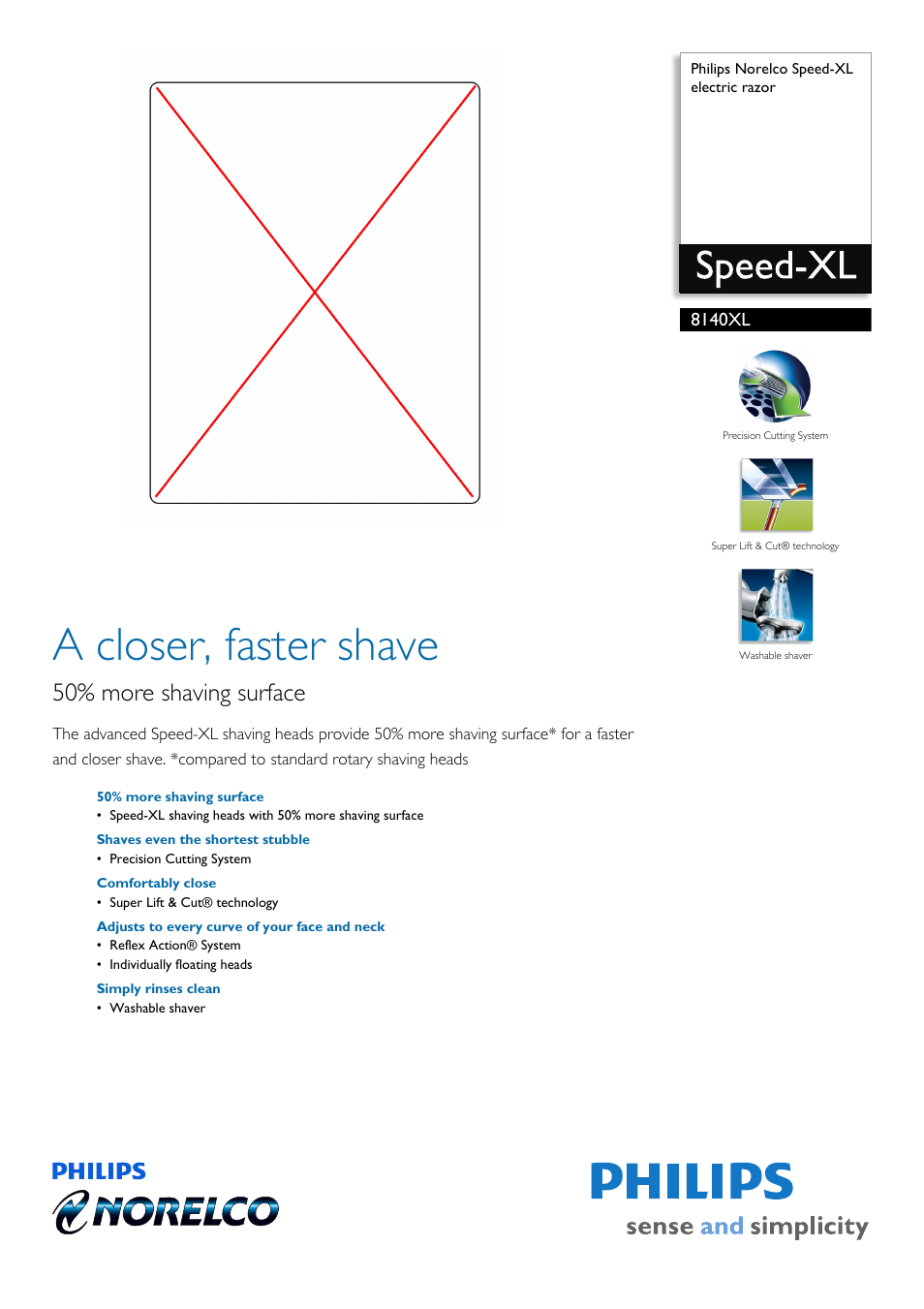 Philips Norelco Speed-XL electric razor

Speed-XL

8140XL

Precision Cutting System

Super Lift & Cut® technology

Washable shaver

A closer, faster shave

50% more shaving surface

The advanced Speed-XL shaving heads provide 50% more shaving surface* for a faster and closer shave. *compared to standard rotary shaving heads

50% more shaving surface
• Speed-XL shaving heads with 50% more shaving surface

Shaves even the shortest stubble
• Precision Cutting System

Comfortably close
• Super Lift & Cut® technology

Adjusts to every curve of your face and neck
• Reflex Action® System
• Individually floating heads

Simply rinses clean
• Washable shaver

PHILIPS
NORELCO

PHILIPS
sense and simplicity